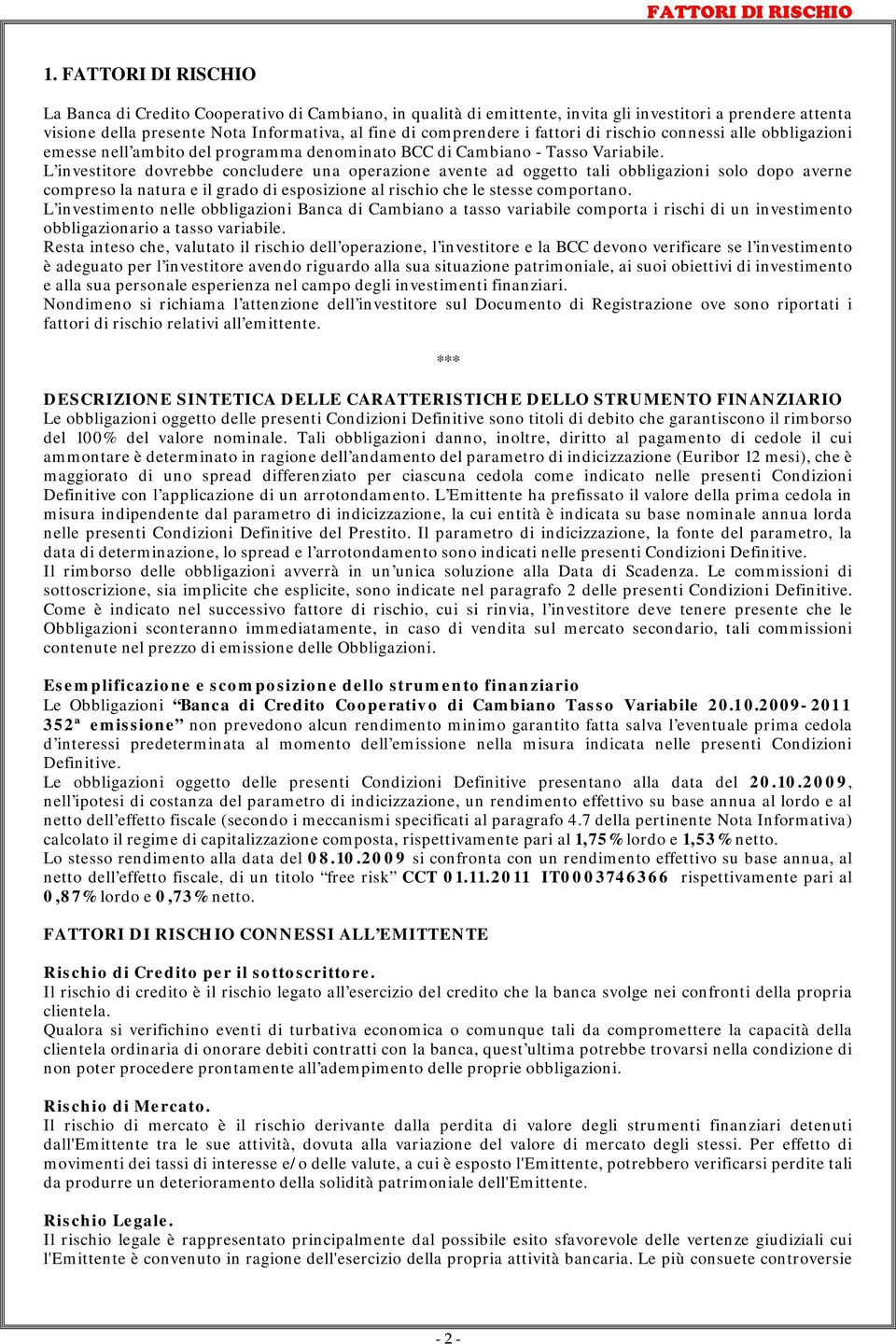 FATTORI DI RISCHIO

1. FATTORI DI RISCHIO

La Banca di Credito Cooperativo di Cambiano, in qualità di emittente, invita gli investitori a prendere attenta visione della presente Nota Informativa, al fine di comprendere i fattori di rischio connessi alle obbligazioni emesse nell'ambito del programma denominato BCC di Cambiano - Tasso Variabile.
L'investitore dovrebbe concludere una operazione avente ad oggetto tali obbligazioni solo dopo averne compreso la natura e il grado di esposizione al rischio che le stesse comportano.
L'investimento nelle obbligazioni Banca di Cambiano a tasso variabile comporta i rischi di un investimento obbligazionario a tasso variabile.
Resta inteso che, valutato il rischio dell'operazione, l'investitore e la BCC devono verificare se l'investimento è adeguato per l'investitore avendo riguardo alla sua situazione patrimoniale, ai suoi obiettivi di investimento e alla sua personale esperienza nel campo degli investimenti finanziari.
Nondimeno si richiama l'attenzione dell'investitore sul Documento di Registrazione ove sono riportati i fattori di rischio relativi all'emittente.

***

DESCRIZIONE SINTETICA DELLE CARATTERISTICHE DELLO STRUMENTO FINANZIARIO
Le obbligazioni oggetto delle presenti Condizioni Definitive sono titoli di debito che garantiscono il rimborso del 100% del valore nominale. Tali obbligazioni danno, inoltre, diritto al pagamento di cedole il cui ammontare è determinato in ragione dell'andamento del parametro di indicizzazione (Euribor 12 mesi), che è maggiorato di uno spread differenziato per ciascuna cedola come indicato nelle presenti Condizioni Definitive con l'applicazione di un arrotondamento. L'Emittente ha prefissato il valore della prima cedola in misura indipendente dal parametro di indicizzazione, la cui entità è indicata su base nominale annua lorda nelle presenti Condizioni Definitive del Prestito. Il parametro di indicizzazione, la fonte del parametro, la data di determinazione, lo spread e l'arrotondamento sono indicati nelle presenti Condizioni Definitive.
Il rimborso delle obbligazioni avverrà in un'unica soluzione alla Data di Scadenza. Le commissioni di sottoscrizione, sia implicite che esplicite, sono indicate nel paragrafo 2 delle presenti Condizioni Definitive. Come è indicato nel successivo fattore di rischio, cui si rinvia, l'investitore deve tenere presente che le Obbligazioni sconteranno immediatamente, in caso di vendita sul mercato secondario, tali commissioni contenute nel prezzo di emissione delle Obbligazioni.

Esemplificazione e scomposizione dello strumento finanziario
Le Obbligazioni "Banca di Credito Cooperativo di Cambiano Tasso Variabile 20.10.2009-2011 352ª emissione" non prevedono alcun rendimento minimo garantito fatta salva l'eventuale prima cedola d'interessi predeterminata al momento dell'emissione nella misura indicata nelle presenti Condizioni Definitive.
Le obbligazioni oggetto delle presenti Condizioni Definitive presentano alla data del 20.10.2009, nell'ipotesi di costanza del parametro di indicizzazione, un rendimento effettivo su base annua al lordo e al netto dell'effetto fiscale (secondo i meccanismi specificati al paragrafo 4.7 della pertinente Nota Informativa) calcolato il regime di capitalizzazione composta, rispettivamente pari al 1,75% lordo e 1,53% netto.
Lo stesso rendimento alla data del 08.10.2009 si confronta con un rendimento effettivo su base annua, al netto dell'effetto fiscale, di un titolo "free risk" CCT 01.11.2011 IT0003746366 rispettivamente pari al 0,87% lordo e 0,73% netto.

FATTORI DI RISCHIO CONNESSI ALL'EMITTENTE

Rischio di Credito per il sottoscrittore.
Il rischio di credito è il rischio legato all'esercizio del credito che la banca svolge nei confronti della propria clientela.
Qualora si verifichino eventi di turbativa economica o comunque tali da compromettere la capacità della clientela ordinaria di onorare debiti contratti con la banca, quest'ultima potrebbe trovarsi nella condizione di non poter procedere prontamente all'adempimento delle proprie obbligazioni.

Rischio di Mercato.
Il rischio di mercato è il rischio derivante dalla perdita di valore degli strumenti finanziari detenuti dall'Emittente tra le sue attività, dovuta alla variazione del valore di mercato degli stessi. Per effetto di movimenti dei tassi di interesse e/o delle valute, a cui è esposto l'Emittente, potrebbero verificarsi perdite tali da produrre un deterioramento della solidità patrimoniale dell'Emittente.

Rischio Legale.
Il rischio legale è rappresentato principalmente dal possibile esito sfavorevole delle vertenze giudiziali cui l'Emittente è convenuto in ragione dell'esercizio della propria attività bancaria. Le più consuete controversie

- 2 -